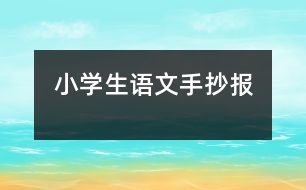 小学生语文手抄报